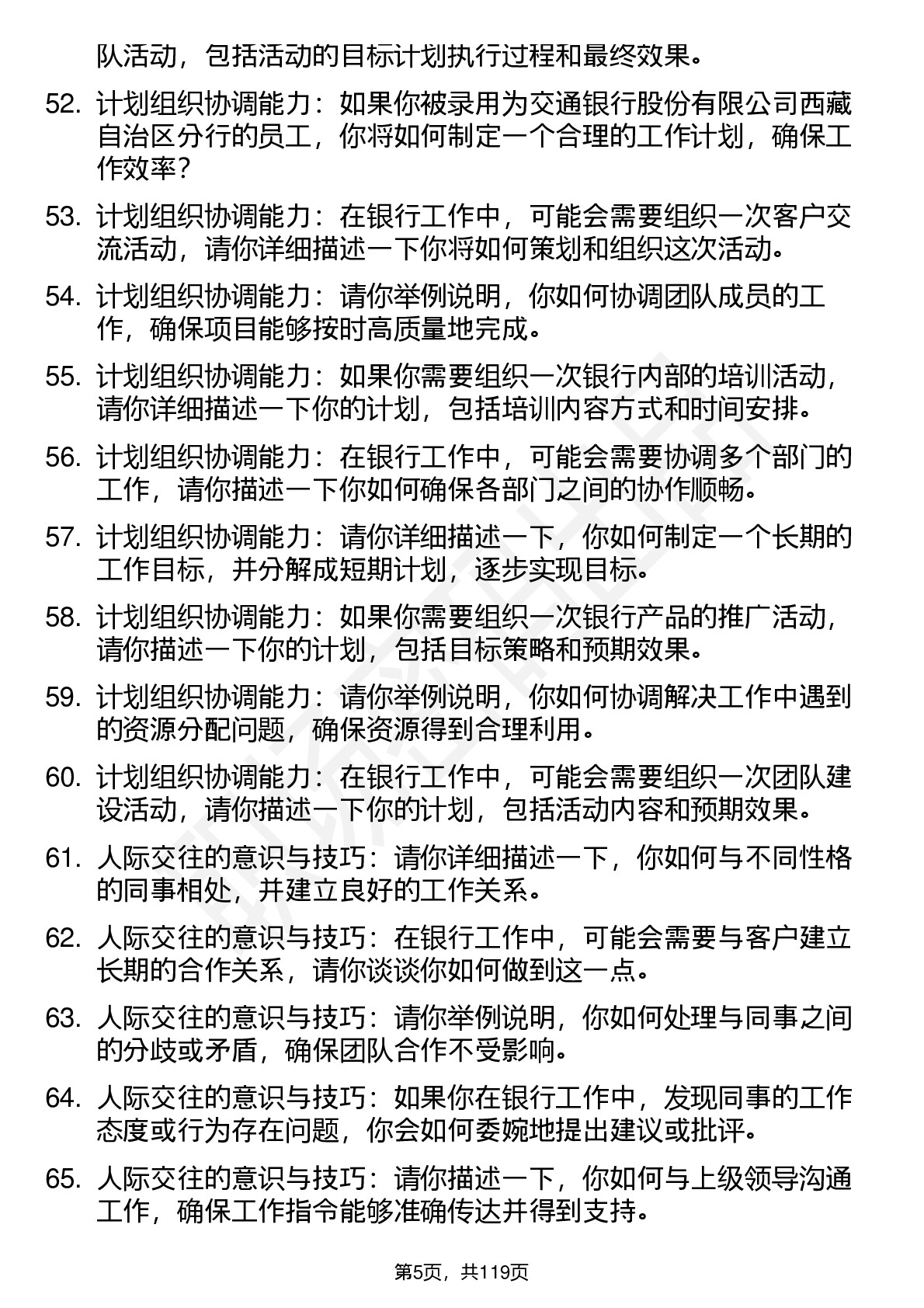 队活动，包括活动的目标计划执行过程和最终效果。

52. 计划组织协调能力：如果你被录用为交通银行股份有限公司西藏自治区分行的员工，你将如何制定一个合理的工作计划，确保工作效率？

53. 计划组织协调能力：在银行工作中，可能会需要组织一次客户交流活动，请你详细描述一下你将如何策划和组织这次活动。

54. 计划组织协调能力：请你举例说明，你如何协调团队成员的工作，确保项目能够按时高质量地完成。

55. 计划组织协调能力：如果你需要组织一次银行内部的培训活动，请你详细描述一下你的计划，包括培训内容方式和时间安排。

56. 计划组织协调能力：在银行工作中，可能会需要协调多个部门的工作，请你描述一下你如何确保各部门之间的协作顺畅。

57. 计划组织协调能力：请你详细描述一下，你如何制定一个长期的工作目标，并分解成短期计划，逐步实现目标。

58. 计划组织协调能力：如果你需要组织一次银行产品的推广活动，请你描述一下你的计划，包括目标策略和预期效果。

59. 计划组织协调能力：请你举例说明，你如何协调解决工作中遇到的资源分配问题，确保资源得到合理利用。

60. 计划组织协调能力：在银行工作中，可能会需要组织一次团队建设活动，请你描述一下你的计划，包括活动内容和预期效果。

61. 人际交往的意识与技巧：请你详细描述一下，你如何与不同性格的同事相处，并建立良好的工作关系。

62. 人际交往的意识与技巧：在银行工作中，可能会需要与客户建立长期的合作关系，请你谈谈你如何做到这一点。

63. 人际交往的意识与技巧：请你举例说明，你如何处理与同事之间的分歧或矛盾，确保团队合作不受影响。

64. 人际交往的意识与技巧：如果你在银行工作中，发现同事的工作态度或行为存在问题，你会如何委婉地提出建议或批评。

65. 人际交往的意识与技巧：请你描述一下，你如何与上级领导沟通工作，确保工作指令能够准确传达并得到支持。

第5页，共119页